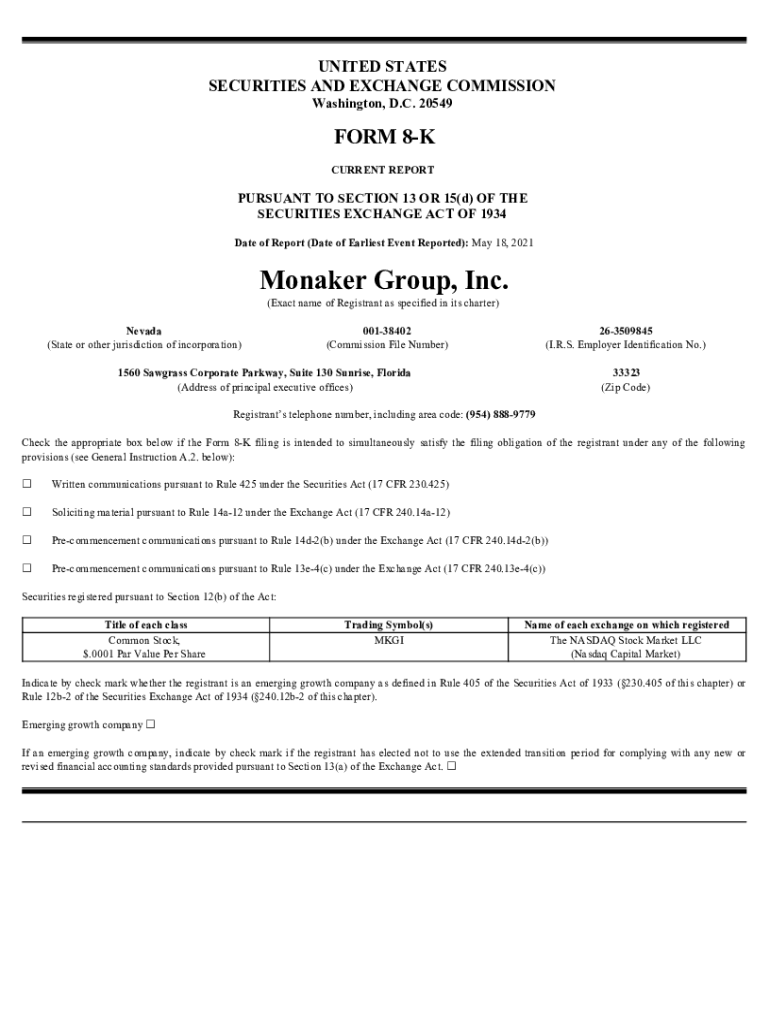 UNITED STATES
SECURITIES AND EXCHANGE COMMISSION
Washington, D.C. 20549

FORM 8-K

CURRENT REPORT

PURSUANT TO SECTION 13 OR 15(d) OF THE
SECURITIES EXCHANGE ACT OF 1934

Date of Report (Date of Earliest Event Reported): May 18, 2021

Monaker Group, Inc.

(Exact name of Registrant as specified in its charter)

Nevada
(State or other jurisdiction of incorporation)

001-38402
(Commission File Number)

26-3509845
(I.R.S. Employer Identification No.)

1560 Sawgrass Corporate Parkway, Suite 130 Sunrise, Florida
(Address of principal executive offices)

33323
(Zip Code)

Registrant's telephone number, including area code: (954) 888-9779

Check the appropriate box below if the Form 8-K filing is intended to simultaneously satisfy the filing obligation of the registrant under any of the following provisions (see General Instruction A.2. below):

☐ Written communications pursuant to Rule 425 under the Securities Act (17 CFR 230.425)

☐ Soliciting material pursuant to Rule 14a-12 under the Exchange Act (17 CFR 240.14a-12)

☐ Pre-commencement communications pursuant to Rule 14d-2(b) under the Exchange Act (17 CFR 240.14d-2(b))

☐ Pre-commencement communications pursuant to Rule 13e-4(c) under the Exchange Act (17 CFR 240.13e-4(c))

Securities registered pursuant to Section 12(b) of the Act:

| Title of each class | Trading Symbol(s) | Name of each exchange on which registered |
|---|---|---|
| Common Stock, $.0001 Par Value Per Share | MKGI | The NASDAQ Stock Market LLC (Nasdaq Capital Market) |

Indicate by check mark whether the registrant is an emerging growth company as defined in Rule 405 of the Securities Act of 1933 (§230.405 of this chapter) or Rule 12b-2 of the Securities Exchange Act of 1934 (§240.12b-2 of this chapter).

Emerging growth company ☐

If an emerging growth company, indicate by check mark if the registrant has elected not to use the extended transition period for complying with any new or revised financial accounting standards provided pursuant to Section 13(a) of the Exchange Act. ☐